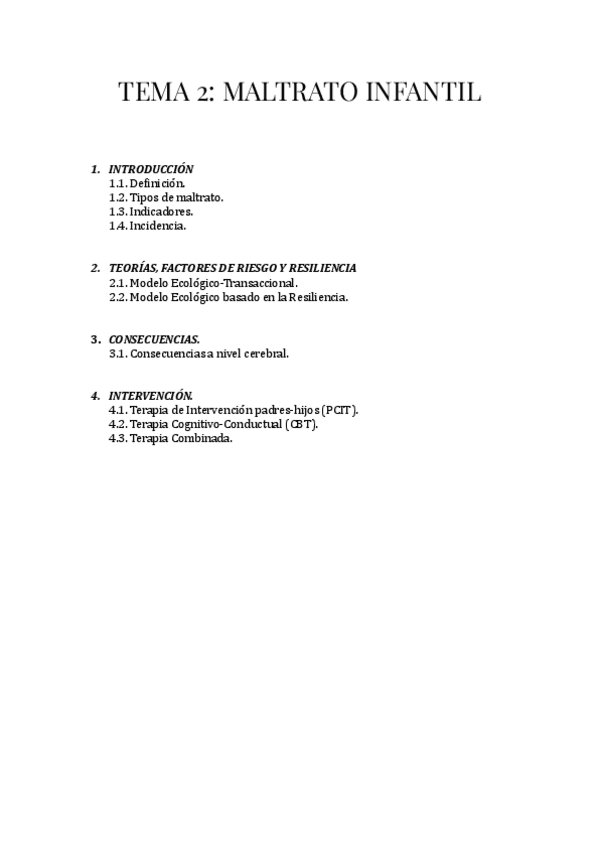 TEMA 2: MALTRATO INFANTIL

1. INTRODUCCIÓN
1.1. Definición.
1.2. Tipos de maltrato.
1.3. Indicadores.
1.4. Incidencia.

2. TEORÍAS, FACTORES DE RIESGO Y RESILIENCIA
2.1. Modelo Ecológico-Transaccional.
2.2. Modelo Ecológico basado en la Resiliencia.

3. CONSECUENCIAS.
3.1. Consecuencias a nivel cerebral.

4. INTERVENCIÓN.
4.1. Terapia de Intervención padres-hijos (PCIT).
4.2. Terapia Cognitivo-Conductual (CBT).
4.3. Terapia Combinada.